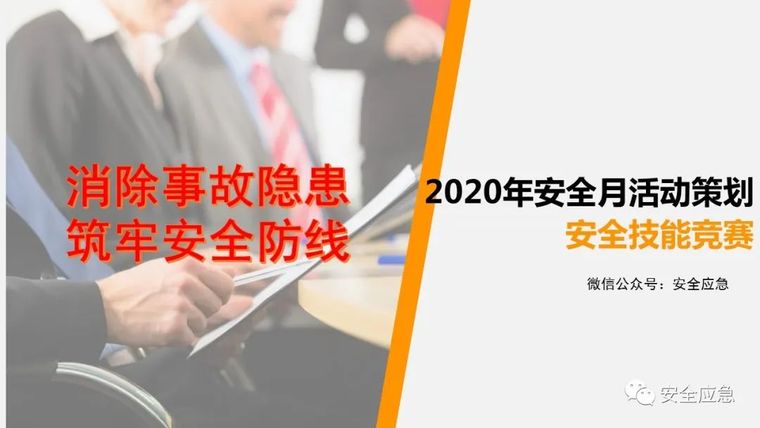 消除事故隐患
筑牢安全防线

2020年安全月活动策划
安全技能竞赛

微信公众号：安全应急

安全应急